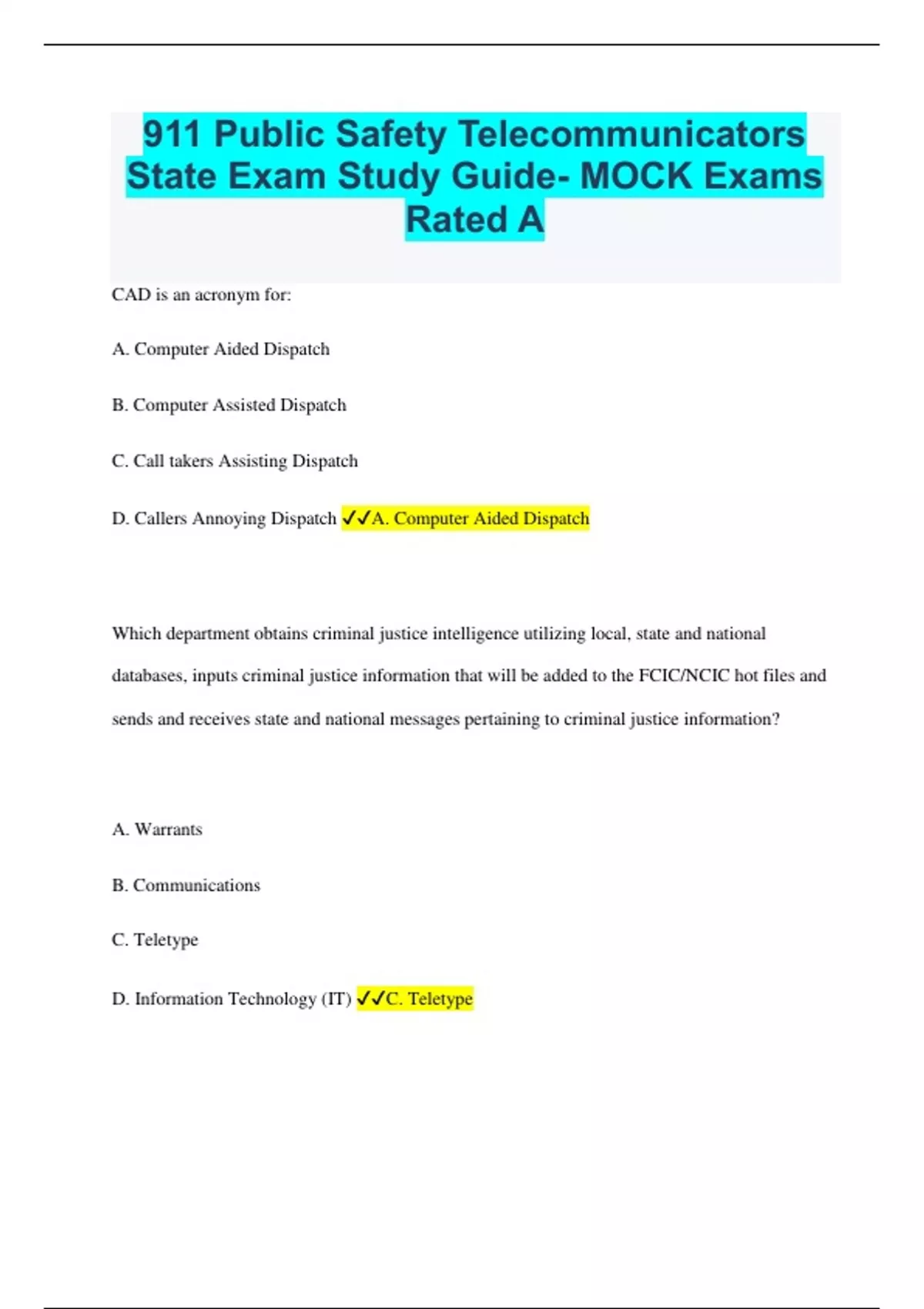 911 Public Safety Telecommunicators State Exam Study Guide- MOCK Exams Rated A

CAD is an acronym for:

A. Computer Aided Dispatch

B. Computer Assisted Dispatch

C. Call takers Assisting Dispatch

D. Callers Annoying Dispatch ✓✓A. Computer Aided Dispatch

Which department obtains criminal justice intelligence utilizing local, state and national databases, inputs criminal justice information that will be added to the FCIC/NCIC hot files and sends and receives state and national messages pertaining to criminal justice information?

A. Warrants

B. Communications

C. Teletype

D. Information Technology (IT) ✓✓C. Teletype